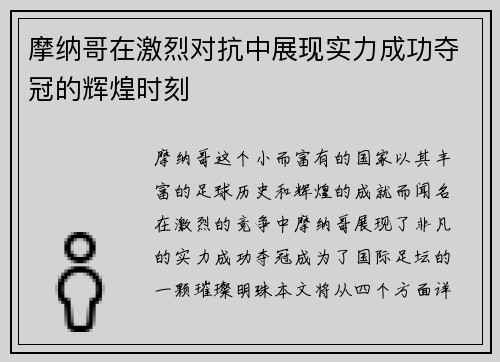 摩纳哥在激烈对抗中展现实力成功夺冠的辉煌时刻

摩纳哥这个小而富有的国家以其丰富的足球历史和辉煌的成就而闻名在激烈的竞争中摩纳哥展现了非凡的实力成功夺冠成为了国际足坛的一颗璀璨明珠本文将从四个方面详